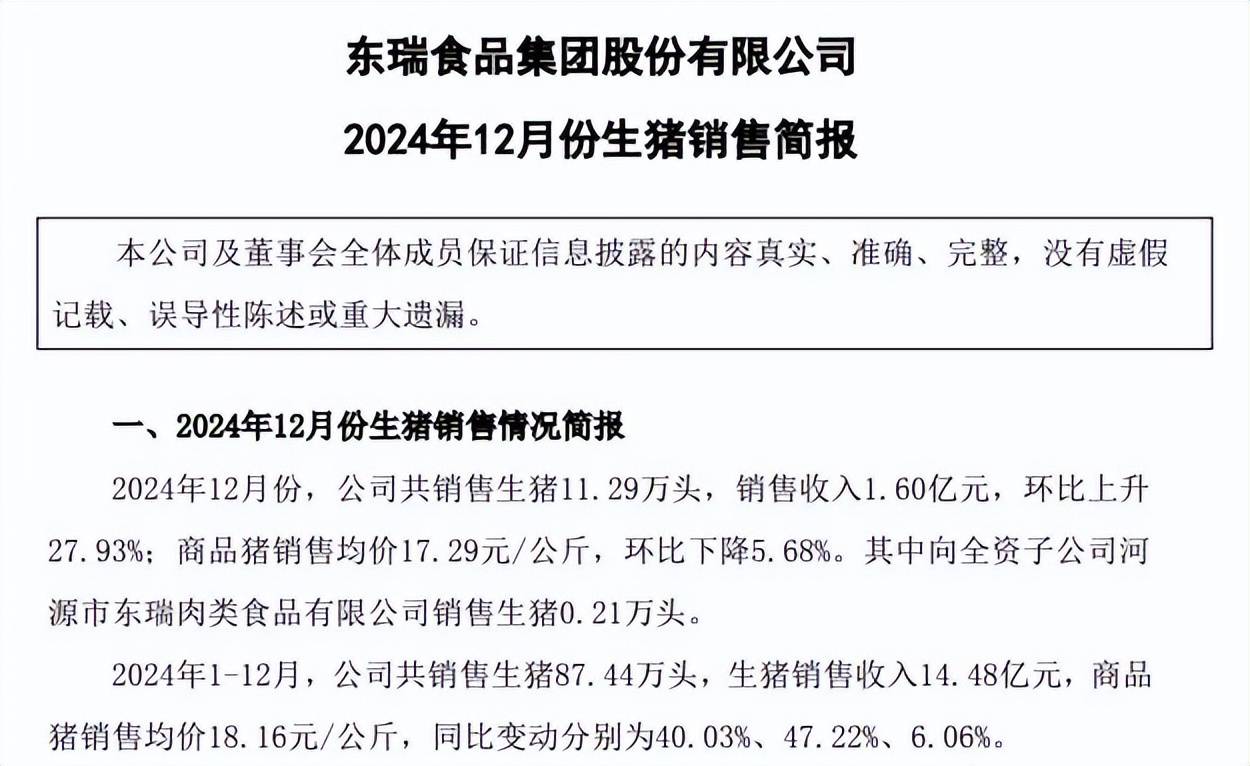 东瑞食品集团股份有限公司

2024年12月份生猪销售简报

本公司及董事会全体成员保证信息披露的内容真实、准确、完整，没有虚假记载、误导性陈述或重大遗漏。

一、2024年12月份生猪销售情况简报

2024年12月份，公司共销售生猪11.29万头，销售收入1.60亿元，环比上升27.93%；商品猪销售均价17.29元/公斤，环比下降5.68%。其中向全资子公司河源市东瑞肉类食品有限公司销售生猪0.21万头。

2024年1-12月，公司共销售生猪87.44万头，生猪销售收入14.48亿元，商品猪销售均价18.16元/公斤，同比变动分别为40.03%、47.22%、6.06%。